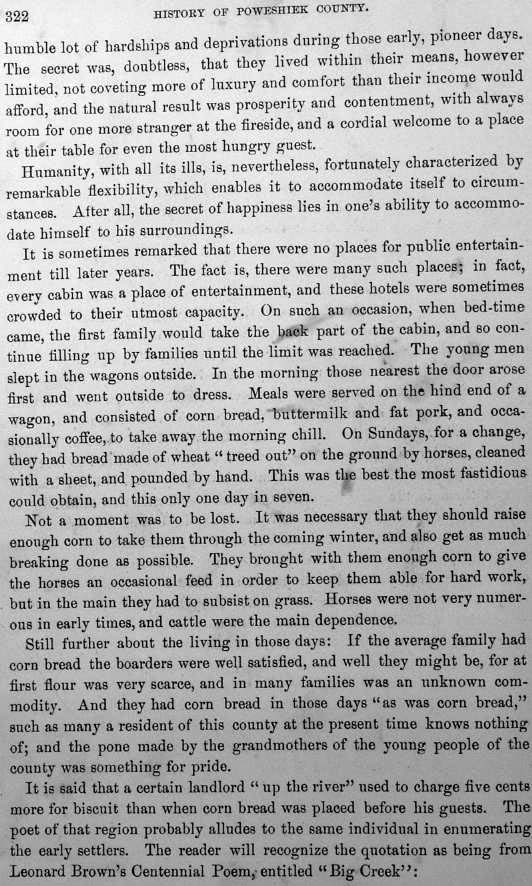 322 HISTORY OF POWESHIEK COUNTY.

humble lot of hardships and deprivations during those early, pioneer days. The secret was, doubtless, that they lived within their means, however limited, not coveting more of luxury and comfort than their income would afford, and the natural result was prosperity and contentment, with always room for one more stranger at the fireside, and a cordial welcome to a place at their table for even the most hungry guest.

Humanity, with all its ills, is, nevertheless, fortunately characterized by remarkable flexibility, which enables it to accommodate itself to circumstances. After all, the secret of happiness lies in one's ability to accommodate himself to his surroundings.

It is sometimes remarked that there were no places for public entertainment till later years. The fact is, there were many such places; in fact, every cabin was a place of entertainment, and these hotels were sometimes crowded to their utmost capacity. On such an occasion, when bed-time came, the first family would take the back part of the cabin, and so continue filling up by families until the limit was reached. The young men slept in the wagons outside. In the morning those nearest the door arose first and went outside to dress. Meals were served on the hind end of a wagon, and consisted of corn bread, buttermilk and fat pork, and occasionally coffee, to take away the morning chill. On Sundays, for a change, they had bread made of wheat "treed out" on the ground by horses, cleaned with a sheet, and pounded by hand. This was the best the most fastidious could obtain, and this only one day in seven.

Not a moment was to be lost. It was necessary that they should raise enough corn to take them through the coming winter, and also get as much breaking done as possible. They brought with them enough corn to give the horses an occasional feed in order to keep them able for hard work, but in the main they had to subsist on grass. Horses were not very numerous in early times, and cattle were the main dependence.

Still further about the living in those days: If the average family had corn bread the boarders were well satisfied, and well they might be, for at first flour was very scarce, and in many families was an unknown commodity. And they had corn bread in those days "as was corn bread," such as many a resident of this county at the present time knows nothing of; and the pone made by the grandmothers of the young people of the county was something for pride.

It is said that a certain landlord "up the river" used to charge five cents more for biscuit than when corn bread was placed before his guests. The poet of that region probably alludes to the same individual in enumerating the early settlers. The reader will recognize the quotation as being from Leonard Brown's Centennial Poem, entitled "Big Creek":